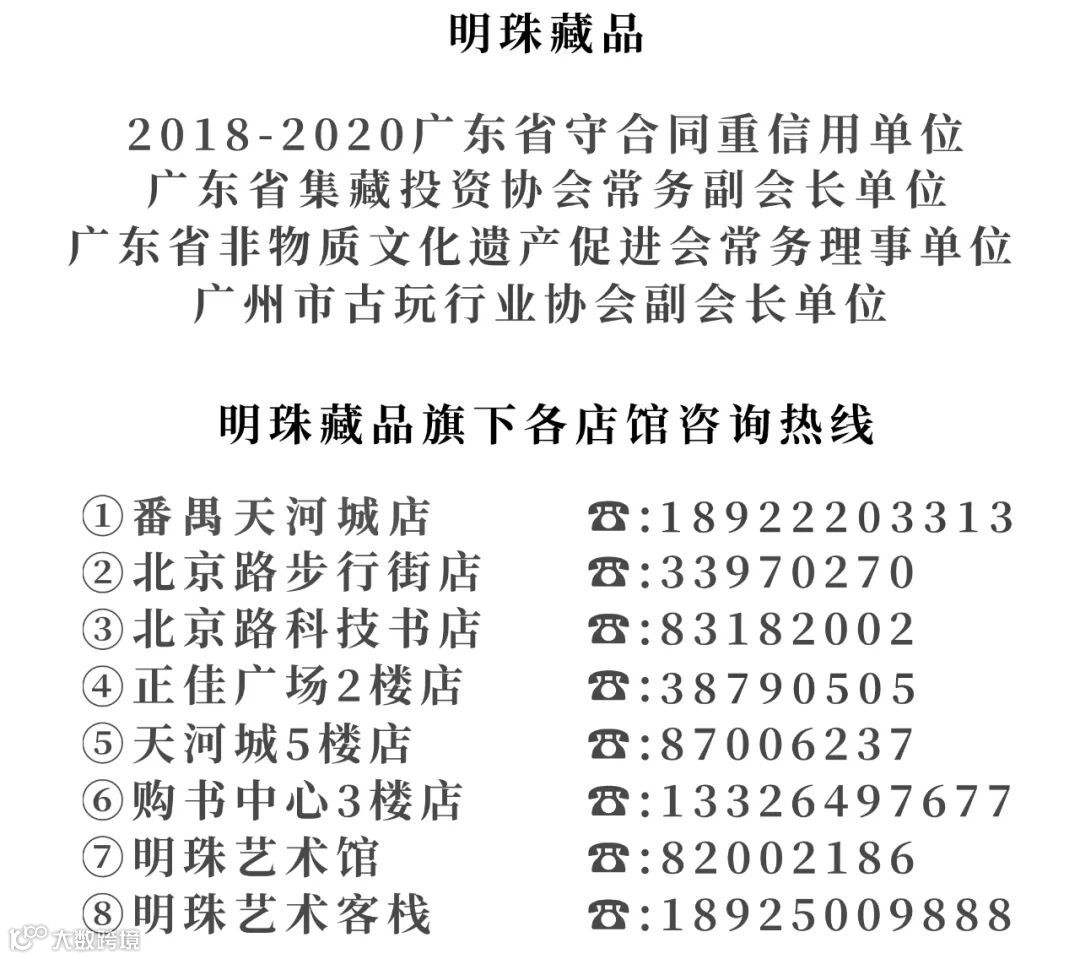 明珠藏品

2018-2020广东省守合同重信用单位
广东省集藏投资协会常务副会长单位
广东省非物质文化遗产促进会常务理事单位
广州市古玩行业协会副会长单位

明珠藏品旗下各店馆咨询热线

①番禺天河城店 ☎:18922203313
②北京路步行街店 ☎:33970270
③北京路科技书店 ☎:83182002
④正佳广场2楼店 ☎:38790505
⑤天河城5楼店 ☎:87006237
⑥购书中心3楼店 ☎:13326497677
⑦明珠艺术馆 ☎:82002186
⑧明珠艺术客栈 ☎:18925009888

大数跨境